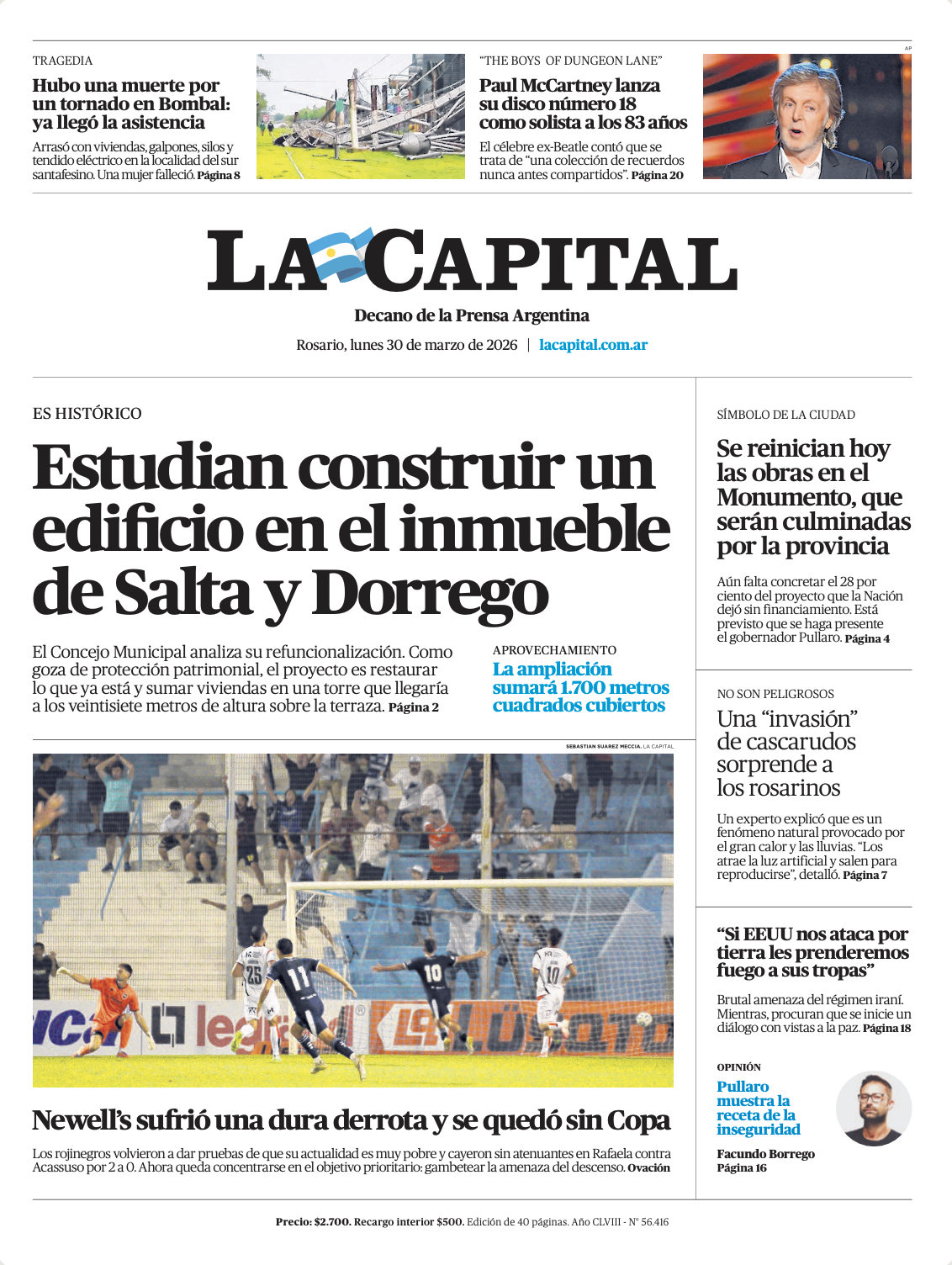 TRAGEDIA

Hubo una muerte por un tornado en Bombal: ya llegó la asistencia

Arrasó con viviendas, galpones, silos y tendido eléctrico en la localidad del sur santafesino. Una mujer falleció. Página 8

"THE BOYS OF DUNGEON LANE"

Paul McCartney lanza su disco número 18 como solista a los 83 años

El célebre ex-Beatle contó que se trata de "una colección de recuerdos nunca antes compartidos". Página 20

AP

LA CAPITAL

Decano de la Prensa Argentina

Rosario, lunes 30 de marzo de 2026 | lacapital.com.ar

ES HISTÓRICO

Estudian construir un edificio en el inmueble de Salta y Dorrego

El Concejo Municipal analiza su refuncionalización. Como goza de protección patrimonial, el proyecto es restaurar lo que ya está y sumar viviendas en una torre que llegaría a los veintisiete metros de altura sobre la terraza. Página 2

APROVECHAMIENTO

La ampliación sumará 1.700 metros cuadrados cubiertos

SEBASTIAN SUAREZ MECCIA. LA CAPITAL

Newell's sufrió una dura derrota y se quedó sin Copa

Los rojinegros volvieron a dar pruebas de que su actualidad es muy pobre y cayeron sin atenuantes en Rafaela contra Acassuso por 2 a 0. Ahora queda concentrarse en el objetivo prioritario: gambetear la amenaza del descenso. Ovación

SÍMBOLO DE LA CIUDAD

Se reinician hoy las obras en el Monumento, que serán culminadas por la provincia

Aún falta concretar el 28 por ciento del proyecto que la Nación dejó sin financiamiento. Está previsto que se haga presente el gobernador Pullaro. Página 4

NO SON PELIGROSOS

Una "invasión" de cascarudos sorprende a los rosarinos

Un experto explicó que es un fenómeno natural provocado por el gran calor y las lluvias. "Los atrae la luz artificial y salen para reproducirse", detalló. Página 7

"Si EEUU nos ataca por tierra les prenderemos fuego a sus tropas"

Brutal amenaza del régimen iraní. Mientras, procuran que se inicie un diálogo con vistas a la paz. Página 18

OPINIÓN

Pullaro muestra la receta de la inseguridad

Facundo Borrego
Página 16

Precio: $2.700. Recargo interior $500. Edición de 40 páginas. Año CLVIII - N° 56.416